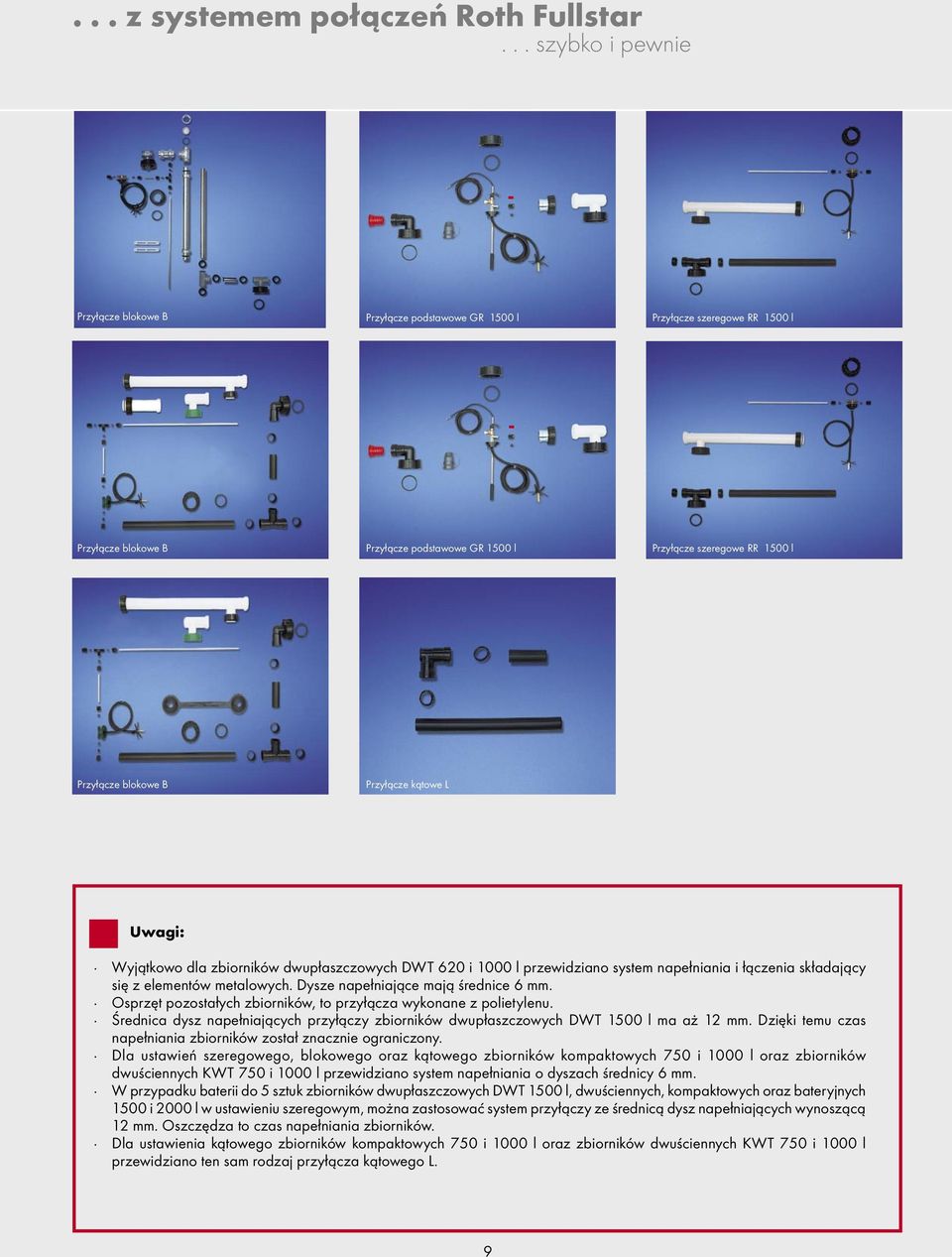 . . . z systemem połączeń Roth Fullstar
. . . szybko i pewnie

Przyłącze blokowe B

Przyłącze podstawowe GR 1500 l

Przyłącze szeregowe RR 1500 l

Przyłącze blokowe B

Przyłącze podstawowe GR 1500 l

Przyłącze szeregowe RR 1500 l

Przyłącze blokowe B

Przyłącze kątowe L

Uwagi:

· Wyjątkowo dla zbiorników dwupłaszczowych DWT 620 i 1000 l przewidziano system napełniania i łączenia składający się z elementów metalowych. Dysze napełniające mają średnice 6 mm.
· Osprzęt pozostałych zbiorników, to przyłącza wykonane z polietylenu.
· Średnica dysz napełniających przyłączy zbiorników dwupłaszczowych DWT 1500 l ma aż 12 mm. Dzięki temu czas napełniania zbiorników został znacznie ograniczony.
· Dla ustawień szeregowego, blokowego oraz kątowego zbiorników kompaktowych 750 i 1000 l oraz zbiorników dwuściennych KWT 750 i 1000 l przewidziano system napełniania o dyszach średnicy 6 mm.
· W przypadku baterii do 5 sztuk zbiorników dwupłaszczowych DWT 1500 l, dwuściennych, kompaktowych oraz bateryjnych 1500 i 2000 l w ustawieniu szeregowym, można zastosować system przyłączy ze średnicą dysz napełniających wynoszącą 12 mm. Oszczędza to czas napełniania zbiorników.
· Dla ustawienia kątowego zbiorników kompaktowych 750 i 1000 l oraz zbiorników dwuściennych KWT 750 i 1000 l przewidziano ten sam rodzaj przyłącza kątowego L.

9